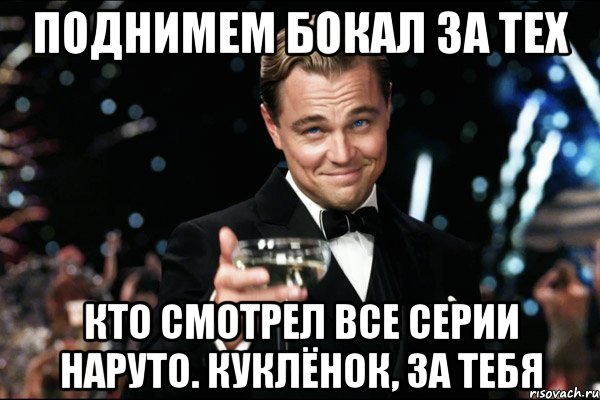 ПОДНИМЕМ БОКАЛ ЗА ТЕХ

КТО СМОТРЕЛ ВСЕ СЕРИИ НАРУТО. КУКЛЁНОК, ЗА ТЕБЯ

risovach.ru